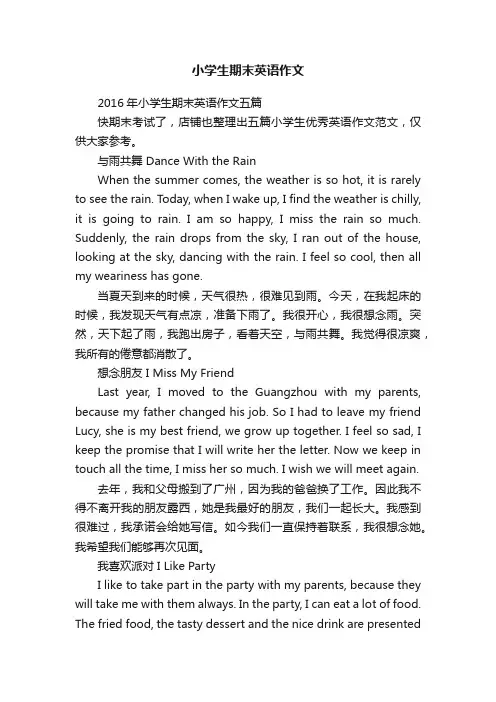 小学生期末英语作文

2016年小学生期末英语作文五篇

快期末考试了，店铺也整理出五篇小学生优秀英语作文范文，仅供大家参考。

与雨共舞 Dance With the Rain

When the summer comes, the weather is so hot, it is rarely to see the rain. Today, when I wake up, I find the weather is chilly, it is going to rain. I am so happy, I miss the rain so much. Suddenly, the rain drops from the sky, I ran out of the house, looking at the sky, dancing with the rain. I feel so cool, then all my weariness has gone.

当夏天到来的时候，天气很热，很难见到雨。今天，在我起床的时候，我发现天气有点凉，准备下雨了。我很开心，我很想念雨。突然，天下起了雨，我跑出房子，看着天空，与雨共舞。我觉得很凉爽，我所有的倦意都消散了。

想念朋友 I Miss My Friend

Last year, I moved to the Guangzhou with my parents, because my father changed his job. So I had to leave my friend Lucy, she is my best friend, we grow up together. I feel so sad, I keep the promise that I will write her the letter. Now we keep in touch all the time, I miss her so much. I wish we will meet again.

去年，我和父母搬到了广州，因为我的爸爸换了工作。因此我不得不离开我的朋友露西，她是我最好的朋友，我们一起长大。我感到很难过，我承诺会给她写信。如今我们一直保持着联系，我很想念她。我希望我们能够再次见面。

我喜欢派对 I Like Party

I like to take part in the party with my parents, because they will take me with them always. In the party, I can eat a lot of food. The fried food, the tasty dessert and the nice drink are presented